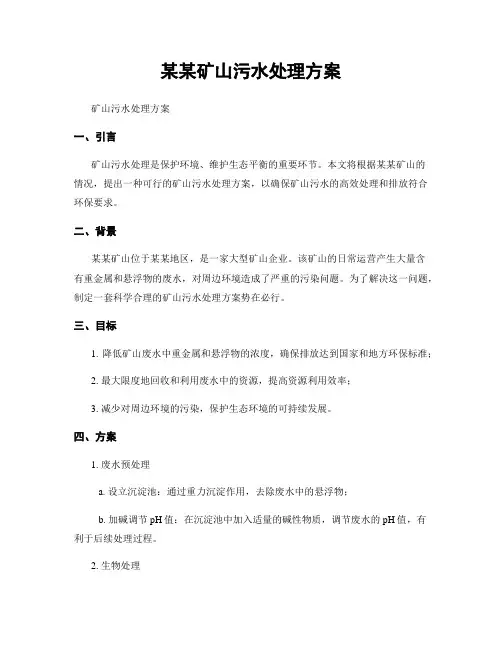 某某矿山污水处理方案

矿山污水处理方案

一、引言

矿山污水处理是保护环境、维护生态平衡的重要环节。本文将根据某某矿山的情况，提出一种可行的矿山污水处理方案，以确保矿山污水的高效处理和排放符合环保要求。

二、背景

某某矿山位于某某地区，是一家大型矿山企业。该矿山的日常运营产生大量含有重金属和悬浮物的废水，对周边环境造成了严重的污染问题。为了解决这一问题，制定一套科学合理的矿山污水处理方案势在必行。

三、目标

1. 降低矿山废水中重金属和悬浮物的浓度，确保排放达到国家和地方环保标准；

2. 最大限度地回收和利用废水中的资源，提高资源利用效率；

3. 减少对周边环境的污染，保护生态环境的可持续发展。

四、方案

1. 废水预处理

a. 设立沉淀池：通过重力沉淀作用，去除废水中的悬浮物；

b. 加碱调节 pH 值：在沉淀池中加入适量的碱性物质，调节废水的 pH 值，有利于后续处理过程。

2. 生物处理